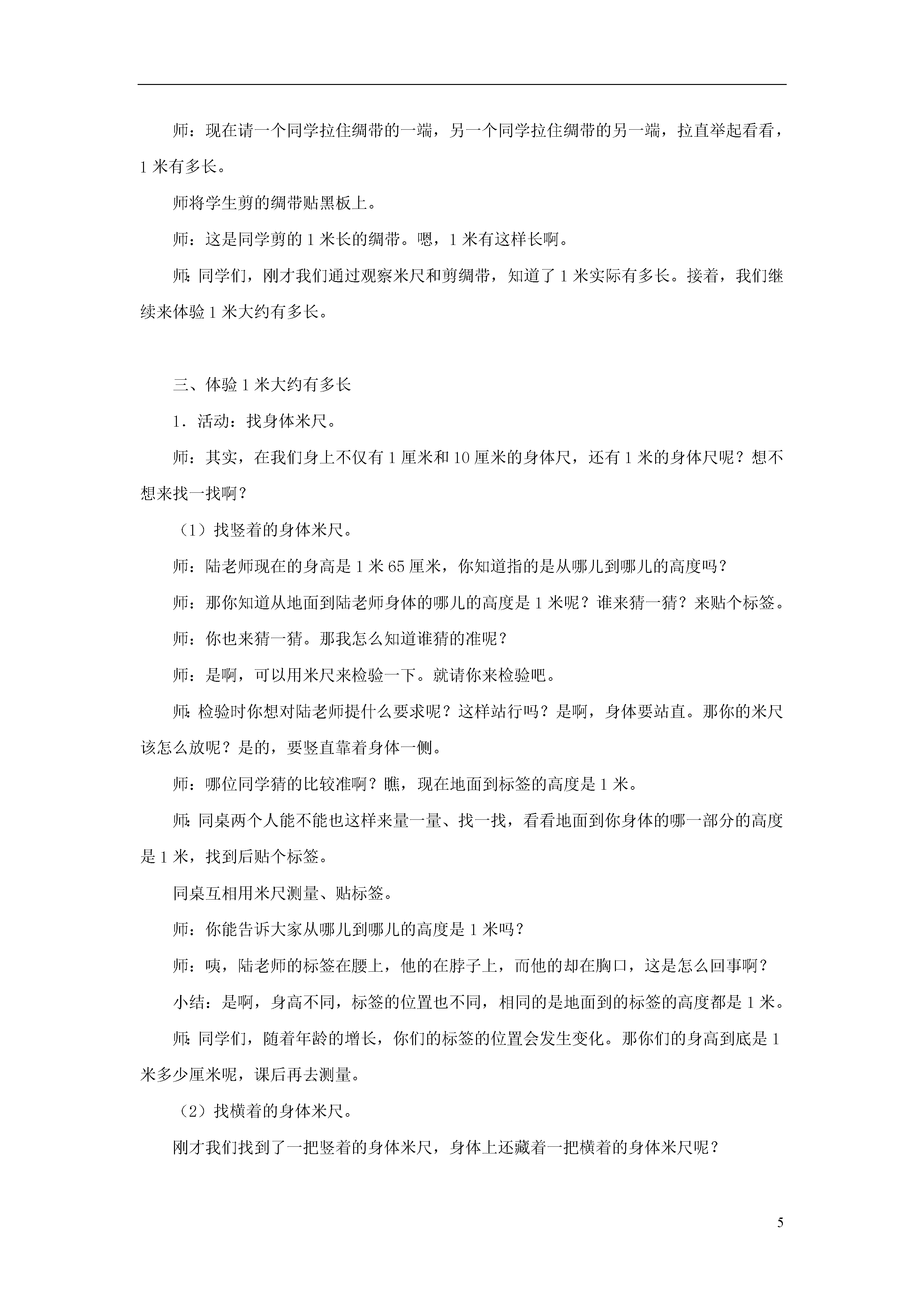 师：现在请一个同学拉住绸带的一端，另一个同学拉住绸带的另一端，拉直举起看看，1 米有多长。

师将学生剪的绸带贴黑板上。

师：这是同学剪的 1 米长的绸带。嗯，1 米有这样长啊。

师：同学们，刚才我们通过观察米尺和剪绸带，知道了 1 米实际有多长。接着，我们继续来体验 1 米大约有多长。

三、体验 1 米大约有多长

1．活动：找身体米尺。

师：其实，在我们身上不仅有 1 厘米和 10 厘米的身体尺，还有 1 米的身体尺呢？想不想来找一找啊？

（1）找竖着的身体米尺。

师：陆老师现在的身高是 1 米 65 厘米，你知道指的是从哪儿到哪儿的高度吗？

师：那你知道从地面到陆老师身体的哪儿的高度是 1 米呢？谁来猜一猜？来贴个标签。

师：你也来猜一猜。那我怎么知道谁猜的准呢？

师：是啊，可以用米尺来检验一下。就请你来检验吧。

师：检验时你想对陆老师提什么要求呢？这样站行吗？是啊，身体要站直。那你的米尺该怎么放呢？是的，要竖直靠着身体一侧。

师：哪位同学猜的比较准啊？瞧，现在地面到标签的高度是 1 米。

师：同桌两个人能不能也这样来量一量、找一找，看看地面到你身体的哪一部分的高度是 1 米，找到后贴个标签。

同桌互相用米尺测量、贴标签。

师：你能告诉大家从哪儿到哪儿的高度是 1 米吗？

师：咦，陆老师的标签在腰上，他的在脖子上，而他的却在胸口，这是怎么回事啊？

小结：是啊，身高不同，标签的位置也不同，相同的是地面到的标签的高度都是 1 米。

师：同学们，随着年龄的增长，你们的标签的位置会发生变化。那你们的身高到底是 1 米多少厘米呢，课后再去测量。

（2）找横着的身体米尺。

刚才我们找到了一把竖着的身体米尺，身体上还藏着一把横着的身体米尺呢？

5